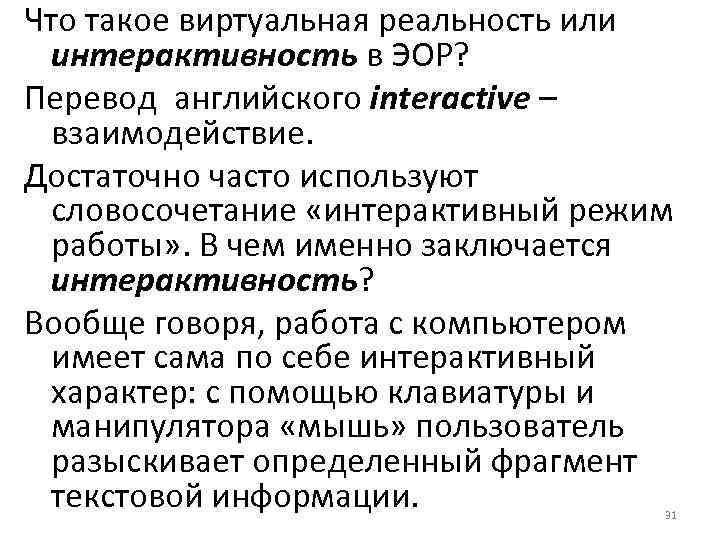 Что такое виртуальная реальность или интерактивность в ЭОР?

Перевод английского interactive – взаимодействие.

Достаточно часто используют словосочетание «интерактивный режим работы». В чем именно заключается интерактивность?

Вообще говоря, работа с компьютером имеет сама по себе интерактивный характер: с помощью клавиатуры и манипулятора «мышь» пользователь разыскивает определенный фрагмент текстовой информации.

31